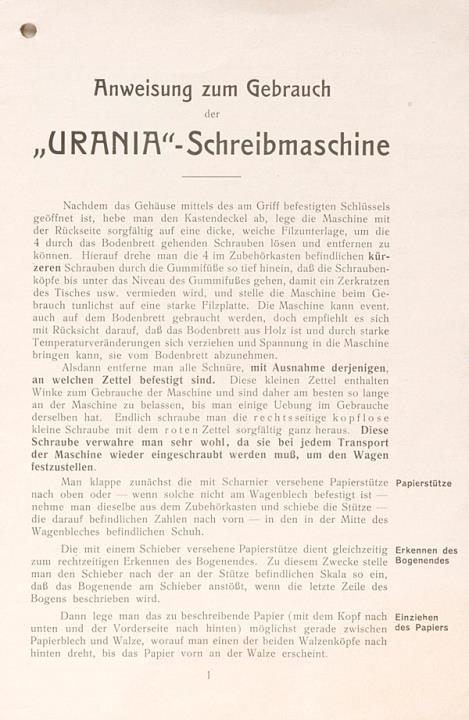 Anweisung zum Gebrauch
der
„URANIA"-Schreibmaschine

Nachdem das Gehäuse mittels des am Griff befestigten Schlüssels geöffnet ist, hebe man den Kastendeckel ab, lege die Maschine mit der Rückseite sorgfältig auf eine dicke, weiche Filzunterlage, um die 4 durch das Bodenbrett gehenden Schrauben lösen und entfernen zu können. Hierauf drehe man die 4 im Zubehörkasten befindlichen kürzeren Schrauben durch die Gummifüße so tief hinein, daß die Schraubenköpfe bis unter das Niveau des Gummifußes gehen, damit ein Zerkratzen des Tisches usw. vermieden wird, und stelle die Maschine beim Gebrauch tunlichst auf eine starke Filzplatte. Die Maschine kann event. auch auf dem Bodenbrett gebraucht werden, doch empfiehlt es sich mit Rücksicht darauf, daß das Bodenbrett aus Holz ist und durch starke Temperaturveränderungen sich verziehen und Spannung in die Maschine bringen kann, sie vom Bodenbrett abzunehmen.

Alsdann entferne man alle Schnüre, mit Ausnahme derjenigen, an welchen Zettel befestigt sind. Diese kleinen Zettel enthalten Winke zum Gebrauche der Maschine und sind daher am besten so lange an der Maschine zu belassen, bis man einige Uebung im Gebrauche derselben hat. Endlich schraube man die rechtsseitige kopflose kleine Schraube mit dem roten Zettel sorgfältig ganz heraus. Diese Schraube verwahre man sehr wohl, da sie bei jedem Transport der Maschine wieder eingeschraubt werden muß, um den Wagen festzustellen.

Papierstütze

Man klappe zunächst die mit Scharnier versehene Papierstütze nach oben oder — wenn solche nicht am Wagenblech befestigt ist — nehme man dieselbe aus dem Zubehörkasten und schiebe die Stütze — die darauf befindlichen Zahlen nach vorn — in den in der Mitte des Wagenbleches befindlichen Schuh.

Erkennen des Bogenendes

Die mit einem Schieber versehene Papierstütze dient gleichzeitig zum rechtzeitigen Erkennen des Bogenendes. Zu diesem Zwecke stelle man den Schieber nach der an der Stütze befindlichen Skala so ein, daß das Bogenende am Schieber anstößt, wenn die letzte Zeile des Bogens beschrieben wird.

Einziehen des Papiers

Dann lege man das zu beschreibende Papier (mit dem Kopf nach unten und der Vorderseite nach hinten) möglichst gerade zwischen Papierblech und Walze, worauf man einen der beiden Walzenköpfe nach hinten dreht, bis das Papier vorn an der Walze erscheint.

1